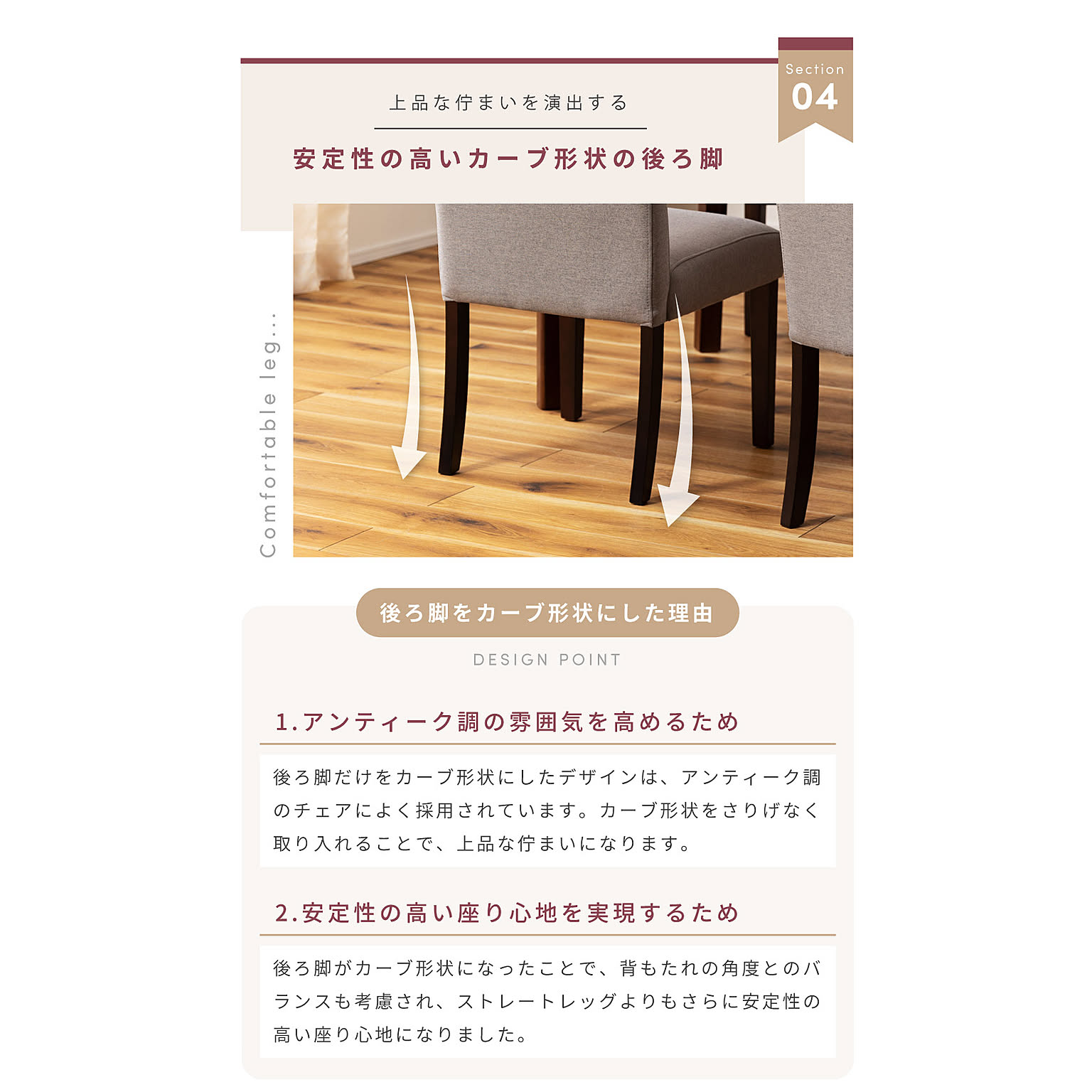 Section
04

上品な佇まいを演出する

安定性の高いカーブ形状の後ろ脚

Comfortable leg...

後ろ脚をカーブ形状にした理由

DESIGN POINT

1.アンティーク調の雰囲気を高めるため

後ろ脚だけをカーブ形状にしたデザインは、アンティーク調のチェアによく採用されています。カーブ形状をさりげなく取り入れることで、上品な佇まいになります。

2.安定性の高い座り心地を実現するため

後ろ脚がカーブ形状になったことで、背もたれの角度とのバランスも考慮され、ストレートレッグよりもさらに安定性の高い座り心地になりました。